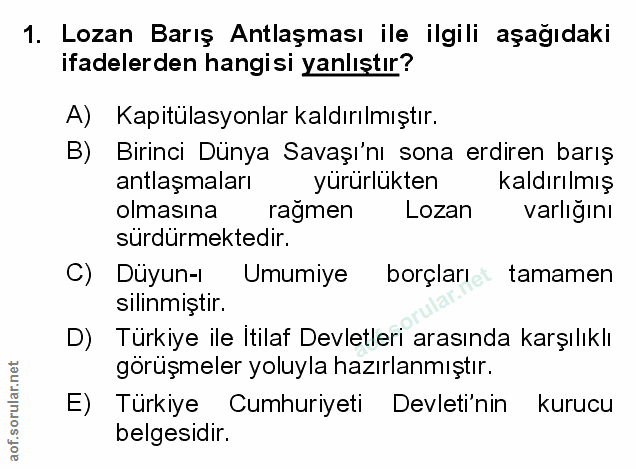 1. Lozan Barış Antlaşması ile ilgili aşağıdaki ifadelerden hangisi yanlıştır?

A) Kapitülasyonlar kaldırılmıştır.

B) Birinci Dünya Savaşı'nı sona erdiren barış antlaşmaları yürürlükten kaldırılmış olmasına rağmen Lozan varlığını sürdürmektedir.

C) Düyun-ı Umumiye borçları tamamen silinmiştir.

D) Türkiye ile İtilaf Devletleri arasında karşılıklı görüşmeler yoluyla hazırlanmıştır.

E) Türkiye Cumhuriyeti Devleti'nin kurucu belgesidir.

aof.sorular.net